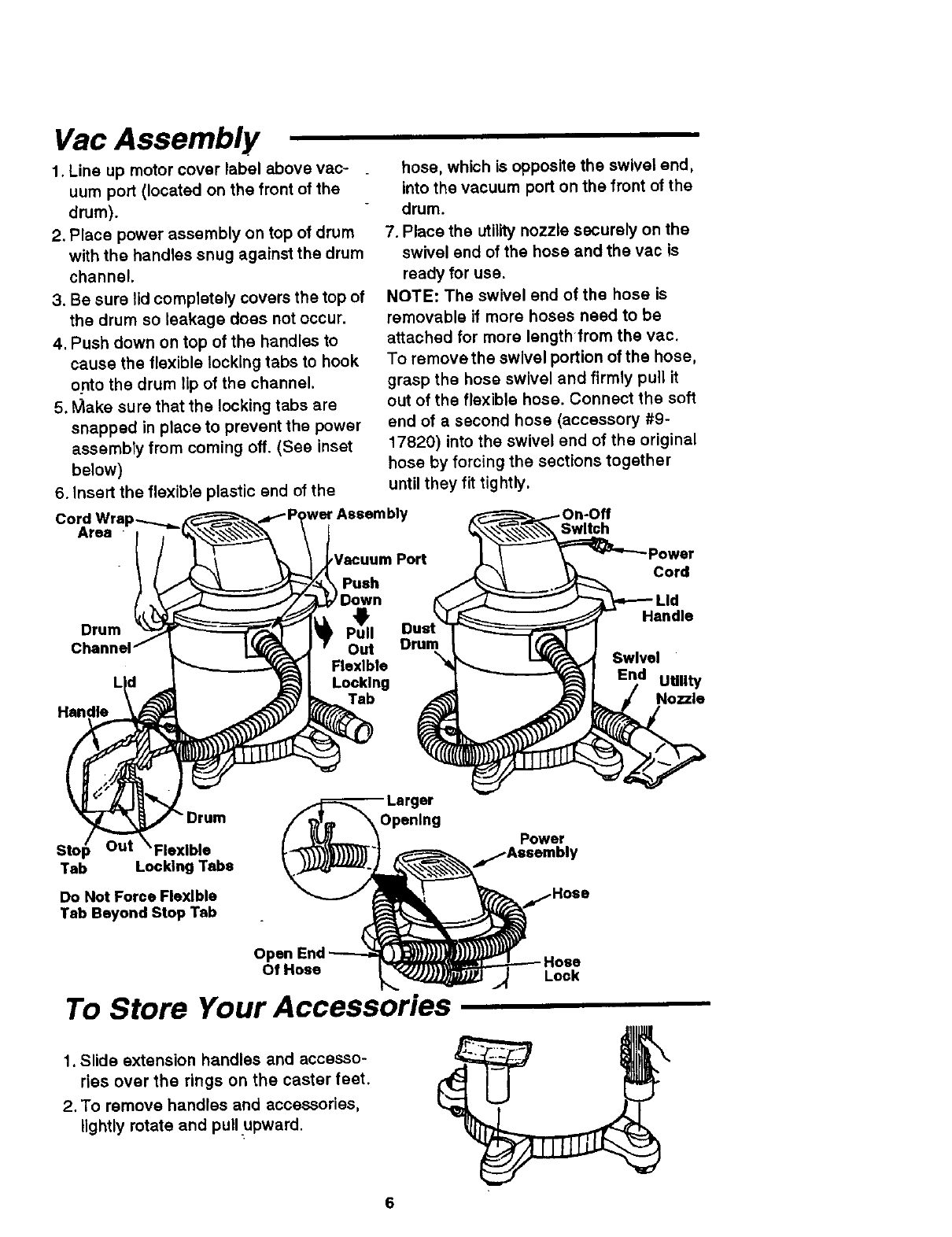 Vac Assembly

1. Line up motor cover label above vacuum port (located on the front of the drum).
2. Place power assembly on top of drum with the handles snug against the drum channel.
3. Be sure lid completely covers the top of the drum so leakage does not occur.
4. Push down on top of the handles to cause the flexible locking tabs to hook onto the drum lip of the channel.
5. Make sure that the locking tabs are snapped in place to prevent the power assembly from coming off. (See inset below)
6. Insert the flexible plastic end of the hose, which is opposite the swivel end, into the vacuum port on the front of the drum.
7. Place the utility nozzle securely on the swivel end of the hose and the vac is ready for use.

NOTE: The swivel end of the hose is removable if more hoses need to be attached for more length from the vac. To remove the swivel portion of the hose, grasp the hose swivel and firmly pull it out of the flexible hose. Connect the soft end of a second hose (accessory #9-17820) into the swivel end of the original hose by forcing the sections together until they fit tightly.

Cord Wrap Area
Power Assembly
Vacuum Port
Push Down
Pull Out
Flexible Locking Tab
Drum Channel
Lid
Handle
Drum
Stop Tab
Out
Flexible Locking Tabs
Do Not Force Flexible Tab Beyond Stop Tab
On-Off Switch
Power Cord
Lid Handle
Dust Drum
Swivel End
Utility Nozzle
Larger Opening
Power Assembly
Hose
Open End Of Hose
Hose Lock

To Store Your Accessories

1. Slide extension handles and accessories over the rings on the caster feet.
2. To remove handles and accessories, lightly rotate and pull upward.

6